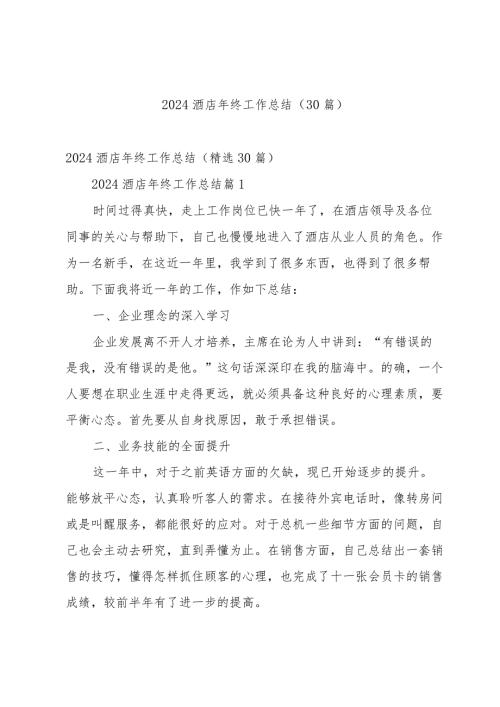 2024 酒店年终工作总结（30 篇）

2024 酒店年终工作总结（精选 30 篇）

2024 酒店年终工作总结篇 1

时间过得真快，走上工作岗位已快一年了，在酒店领导及各位同事的关心与帮助下，自己也慢慢地进入了酒店从业人员的角色。作为一名新手，在这近一年里，我学到了很多东西，也得到了很多帮助。下面我将近一年的工作，作如下总结：

一、企业理念的深入学习

企业发展离不开人才培养，主席在论为人中讲到：“有错误的是我，没有错误的是他。”这句话深深印在我的脑海中。的确，一个人要想在职业生涯中走得更远，就必须具备这种良好的心理素质，要平衡心态。首先要从自身找原因，敢于承担错误。

二、业务技能的全面提升

这一年中，对于之前英语方面的欠缺，现已开始逐步的提升。能够放平心态，认真聆听客人的需求。在接待外宾电话时，像转房间或是叫醒服务，都能很好的应对。对于总机一些细节方面的问题，自己也会主动去研究，直到弄懂为止。在销售方面，自己总结出一套销售的技巧，懂得怎样抓住顾客的心理，也完成了十一张会员卡的销售成绩，较前半年有了进一步的提高。